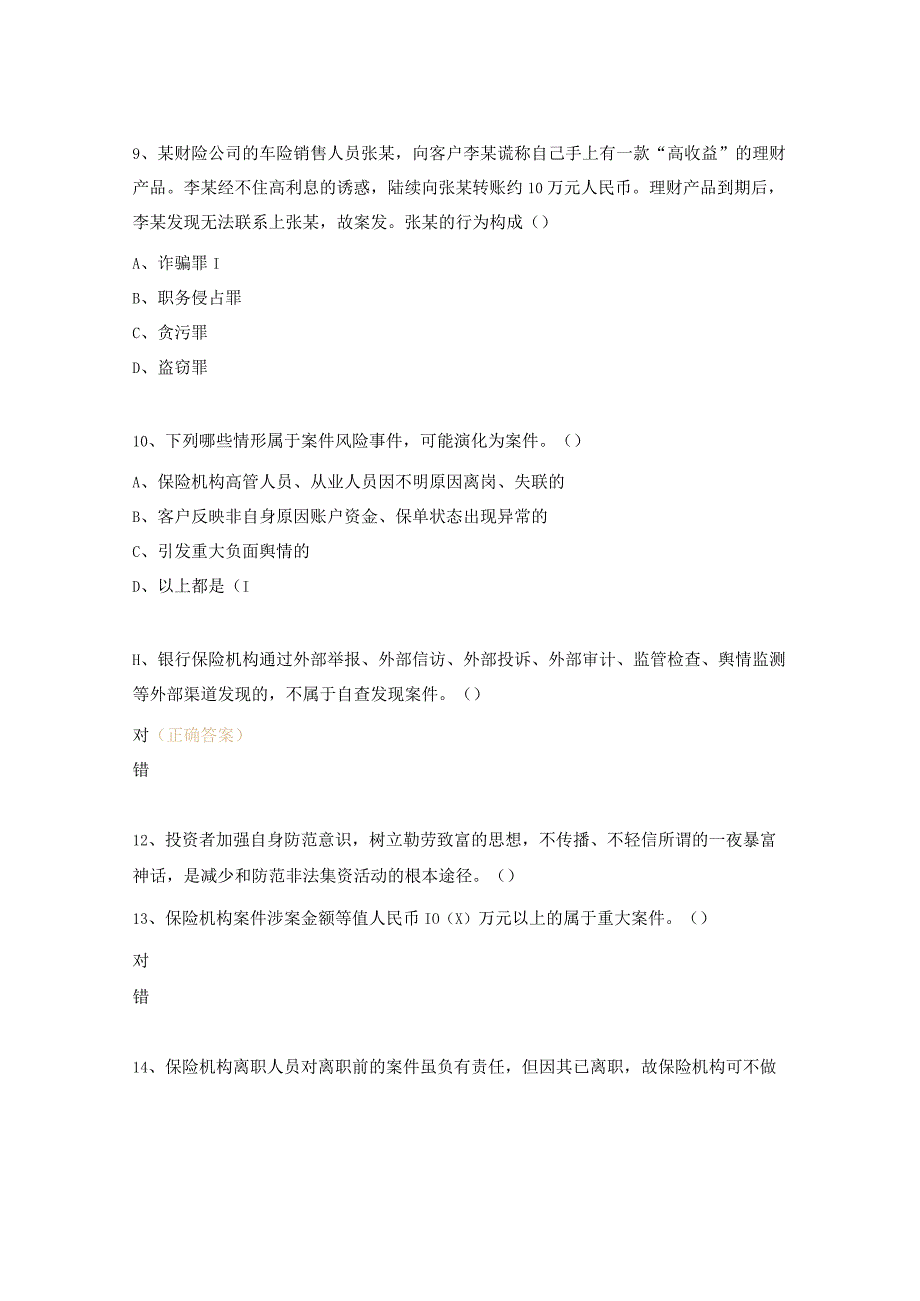 9、某财险公司的车险销售人员张某，向客户李某谎称自己手上有一款“高收益”的理财产品。李某经不住高利息的诱惑，陆续向张某转账约10万元人民币。理财产品到期后，李某发现无法联系上张某，故案发。张某的行为构成（）

A、诈骗罪I

B、职务侵占罪

C、贪污罪

D、盗窃罪

10、下列哪些情形属于案件风险事件，可能演化为案件。（）

A、保险机构高管人员、从业人员因不明原因离岗、失联的

B、客户反映非自身原因账户资金、保单状态出现异常的

C、引发重大负面舆情的

D、以上都是（I

H、银行保险机构通过外部举报、外部信访、外部投诉、外部审计、监管检查、舆情监测等外部渠道发现的，不属于自查发现案件。（）

对（正确答案）

错

12、投资者加强自身防范意识，树立勤劳致富的思想，不传播、不轻信所谓的一夜暴富神话，是减少和防范非法集资活动的根本途径。（）

13、保险机构案件涉案金额等值人民币IO（X）万元以上的属于重大案件。（）

对

错

14、保险机构离职人员对离职前的案件虽负有责任，但因其已离职，故保险机构可不做